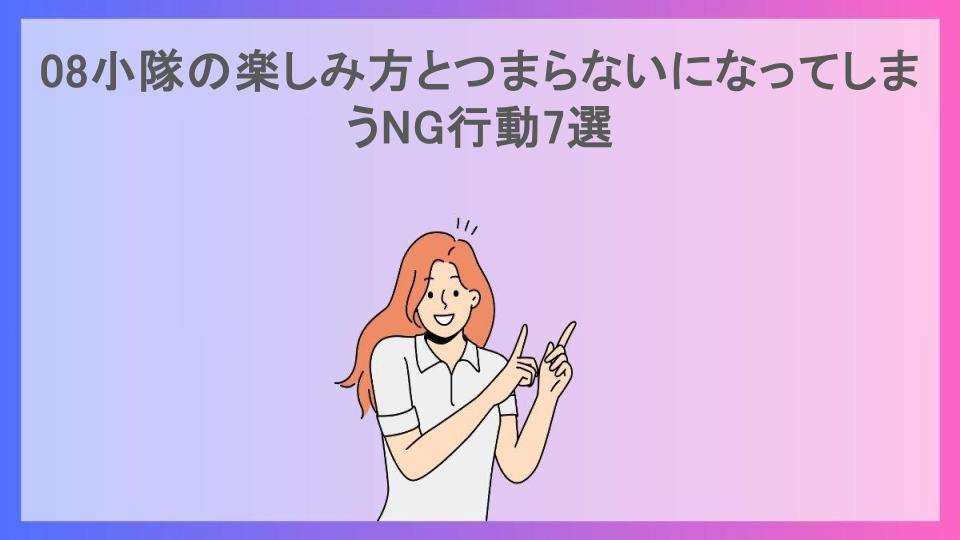 08小隊の楽しみ方とつまらないになってしまうNG行動7選